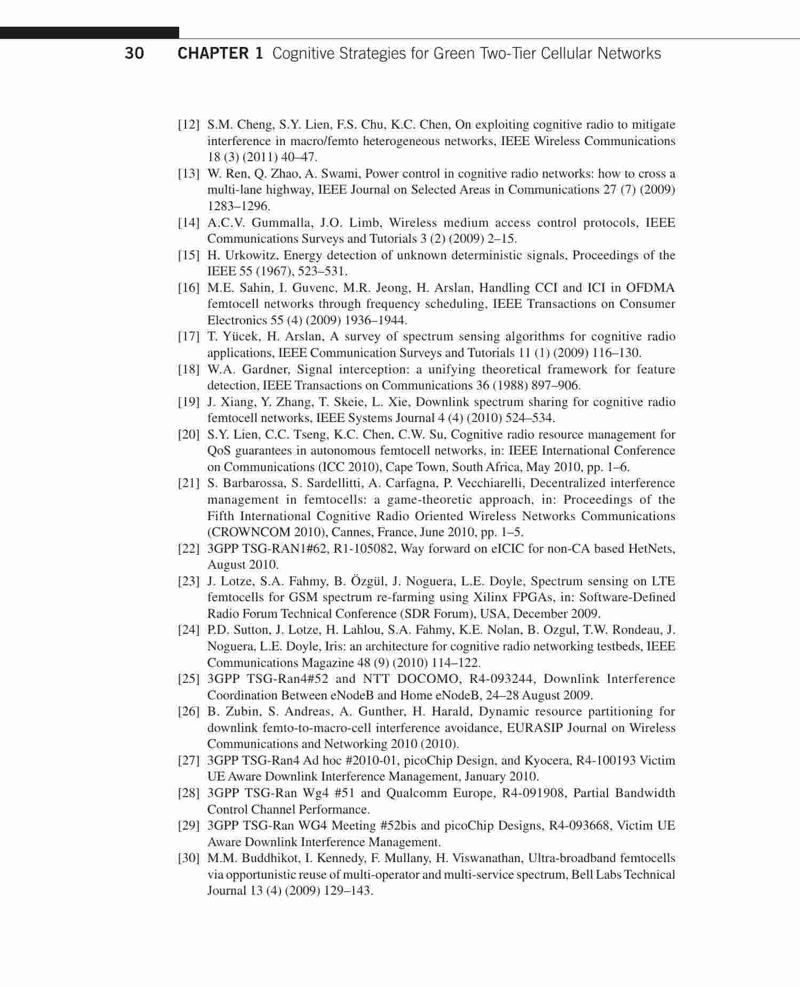 30 CHAPTER 1 Cognitive Strategies for Green Two-Tier Cellular Networks

[12] S.M. Cheng, S.Y. Lien, F.S. Chu, K.C. Chen, On exploiting cognitive radio to mitigate interference in macro/femto heterogeneous networks, IEEE Wireless Communications 18 (3) (2011) 40–47.

[13] W. Ren, Q. Zhao, A. Swami, Power control in cognitive radio networks: how to cross a multi-lane highway, IEEE Journal on Selected Areas in Communications 27 (7) (2009) 1283–1296.

[14] A.C.V. Gummalla, J.O. Limb, Wireless medium access control protocols, IEEE Communications Surveys and Tutorials 3 (2) (2009) 2–15.

[15] H. Urkowitz, Energy detection of unknown deterministic signals, Proceedings of the IEEE 55 (1967), 523–531.

[16] M.E. Sahin, I. Guvenc, M.R. Jeong, H. Arslan, Handling CCI and ICI in OFDMA femtocell networks through frequency scheduling, IEEE Transactions on Consumer Electronics 55 (4) (2009) 1936–1944.

[17] T. Yücek, H. Arslan, A survey of spectrum sensing algorithms for cognitive radio applications, IEEE Communication Surveys and Tutorials 11 (1) (2009) 116–130.

[18] W.A. Gardner, Signal interception: a unifying theoretical framework for feature detection, IEEE Transactions on Communications 36 (1988) 897–906.

[19] J. Xiang, Y. Zhang, T. Skeie, L. Xie, Downlink spectrum sharing for cognitive radio femtocell networks, IEEE Systems Journal 4 (4) (2010) 524–534.

[20] S.Y. Lien, C.C. Tseng, K.C. Chen, C.W. Su, Cognitive radio resource management for QoS guarantees in autonomous femtocell networks, in: IEEE International Conference on Communications (ICC 2010), Cape Town, South Africa, May 2010, pp. 1–6.

[21] S. Barbarossa, S. Sardellitti, A. Carfagna, P. Vecchiarelli, Decentralized interference management in femtocells: a game-theoretic approach, in: Proceedings of the Fifth International Cognitive Radio Oriented Wireless Networks Communications (CROWNCOM 2010), Cannes, France, June 2010, pp. 1–5.

[22] 3GPP TSG-RAN1#62, R1-105082, Way forward on eICIC for non-CA based HetNets, August 2010.

[23] J. Lotze, S.A. Fahmy, B. Özgül, J. Noguera, L.E. Doyle, Spectrum sensing on LTE femtocells for GSM spectrum re-farming using Xilinx FPGAs, in: Software-Defined Radio Forum Technical Conference (SDR Forum), USA, December 2009.

[24] P.D. Sutton, J. Lotze, H. Lahlou, S.A. Fahmy, K.E. Nolan, B. Ozgul, T.W. Rondeau, J. Noguera, L.E. Doyle, Iris: an architecture for cognitive radio networking testbeds, IEEE Communications Magazine 48 (9) (2010) 114–122.

[25] 3GPP TSG-Ran4#52 and NTT DOCOMO, R4-093244, Downlink Interference Coordination Between eNodeB and Home eNodeB, 24–28 August 2009.

[26] B. Zubin, S. Andreas, A. Gunther, H. Harald, Dynamic resource partitioning for downlink femto-to-macro-cell interference avoidance, EURASIP Journal on Wireless Communications and Networking 2010 (2010).

[27] 3GPP TSG-Ran4 Ad hoc #2010-01, picoChip Design, and Kyocera, R4-100193 Victim UE Aware Downlink Interference Management, January 2010.

[28] 3GPP TSG-Ran Wg4 #51 and Qualcomm Europe, R4-091908, Partial Bandwidth Control Channel Performance.

[29] 3GPP TSG-Ran WG4 Meeting #52bis and picoChip Designs, R4-093668, Victim UE Aware Downlink Interference Management.

[30] M.M. Buddhikot, I. Kennedy, F. Mullany, H. Viswanathan, Ultra-broadband femtocells via opportunistic reuse of multi-operator and multi-service spectrum, Bell Labs Technical Journal 13 (4) (2009) 129–143.